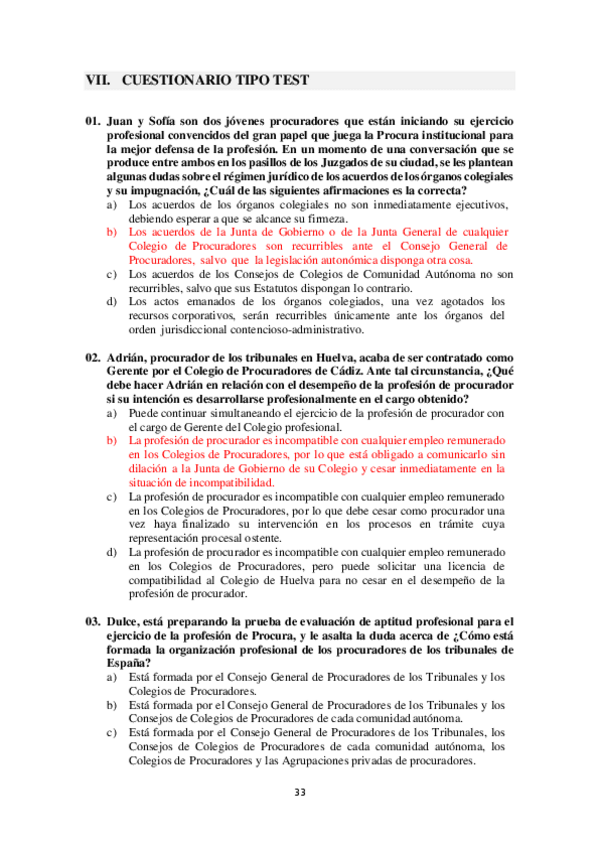 VII. CUESTIONARIO TIPO TEST

01. Juan y Sofía son dos jóvenes procuradores que están iniciando su ejercicio profesional convencidos del gran papel que juega la Procura institucional para la mejor defensa de la profesión. En un momento de una conversación que se produce entre ambos en los pasillos de los Juzgados de su ciudad, se les plantean algunas dudas sobre el régimen jurídico de los acuerdos de los órganos colegiales y su impugnación, ¿Cuál de las siguientes afirmaciones es la correcta?
a) Los acuerdos de los órganos colegiales no son inmediatamente ejecutivos, debiendo esperar a que se alcance su firmeza.
b) Los acuerdos de la Junta de Gobierno o de la Junta General de cualquier Colegio de Procuradores son recurribles ante el Consejo General de Procuradores, salvo que la legislación autonómica disponga otra cosa.
c) Los acuerdos de los Consejos de Colegios de Comunidad Autónoma no son recurribles, salvo que sus Estatutos dispongan lo contrario.
d) Los actos emanados de los órganos colegiados, una vez agotados los recursos corporativos, serán recurribles únicamente ante los órganos del orden jurisdiccional contencioso-administrativo.

02. Adrián, procurador de los tribunales en Huelva, acaba de ser contratado como Gerente por el Colegio de Procuradores de Cádiz. Ante tal circunstancia, ¿Qué debe hacer Adrián en relación con el desempeño de la profesión de procurador si su intención es desarrollarse profesionalmente en el cargo obtenido?
a) Puede continuar simultaneando el ejercicio de la profesión de procurador con el cargo de Gerente del Colegio profesional.
b) La profesión de procurador es incompatible con cualquier empleo remunerado en los Colegios de Procuradores, por lo que está obligado a comunicarlo sin dilación a la Junta de Gobierno de su Colegio y cesar inmediatamente en la situación de incompatibilidad.
c) La profesión de procurador es incompatible con cualquier empleo remunerado en los Colegios de Procuradores, por lo que debe cesar como procurador una vez haya finalizado su intervención en los procesos en trámite cuya representación procesal ostente.
d) La profesión de procurador es incompatible con cualquier empleo remunerado en los Colegios de Procuradores, pero puede solicitar una licencia de compatibilidad al Colegio de Huelva para no cesar en el desempeño de la profesión de procurador.

03. Dulce, está preparando la prueba de evaluación de aptitud profesional para el ejercicio de la profesión de Procura, y le asalta la duda acerca de ¿Cómo está formada la organización profesional de los procuradores de los tribunales de España?
a) Está formada por el Consejo General de Procuradores de los Tribunales y los Colegios de Procuradores.
b) Está formada por el Consejo General de Procuradores de los Tribunales y los Consejos de Colegios de Procuradores de cada comunidad autónoma.
c) Está formada por el Consejo General de Procuradores de los Tribunales, los Consejos de Colegios de Procuradores de cada comunidad autónoma, los Colegios de Procuradores y las Agrupaciones privadas de procuradores.

33